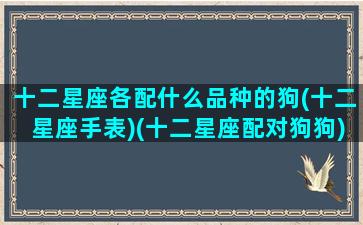 十二星座各配什么品种的狗(十二星座手表)(十二星座配对狗狗)